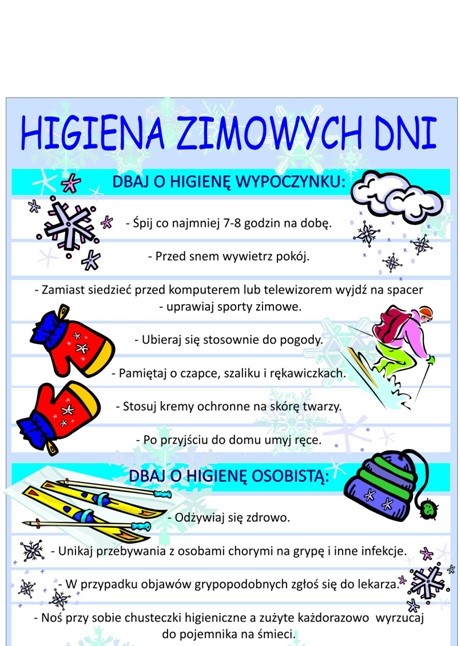 HIGIENA ZIMOWYCH DNI

DBAJ O HIGIENĘ WYPOCZYNKU:

- Śpij co najmniej 7-8 godzin na dobę.

- Przed snem wywietrz pokój.

- Zamiast siedzieć przed komputerem lub telewizorem wyjdź na spacer - uprawiaj sporty zimowe.

- Ubieraj się stosownie do pogody.

- Pamiętaj o czapce, szaliku i rękawiczkach.

- Stosuj kremy ochronne na skórę twarzy.

- Po przyjściu do domu umyj ręce.

DBAJ O HIGIENĘ OSOBISTĄ:

- Odżywiaj się zdrowo.

- Unikaj przebywania z osobami chorymi na grypę i inne infekcje.

- W przypadku objawów grypopodobnych zgłoś się do lekarza.

- Noś przy sobie chusteczki higieniczne a zużyte każdorazowo wyrzucaj do pojemnika na śmieci.